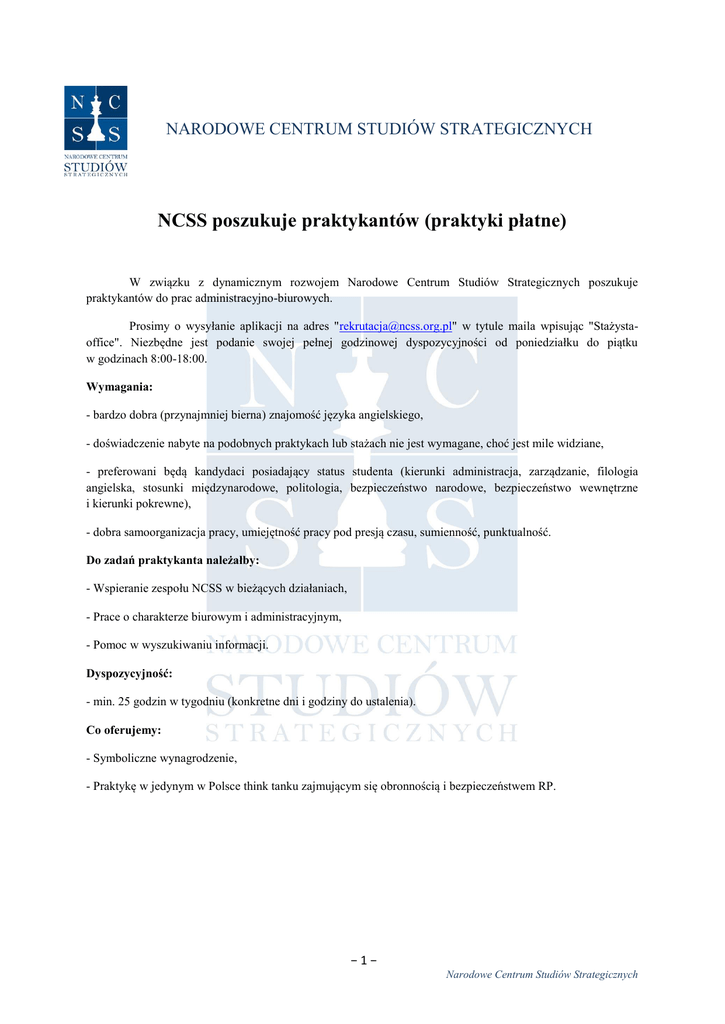 N C
S S
NARODOWE CENTRUM
STUDIÓW
STRATEGICZNYCH

NARODOWE CENTRUM STUDIÓW STRATEGICZNYCH

NCSS poszukuje praktykantów (praktyki płatne)

W związku z dynamicznym rozwojem Narodowe Centrum Studiów Strategicznych poszukuje praktykantów do prac administracyjno-biurowych.

Prosimy o wysyłanie aplikacji na adres "rekrutacja@ncss.org.pl" w tytule maila wpisując "Stażysta-office". Niezbędne jest podanie swojej pełnej godzinowej dyspozycyjności od poniedziałku do piątku w godzinach 8:00-18:00.

Wymagania:

- bardzo dobra (przynajmniej bierna) znajomość języka angielskiego,

- doświadczenie nabyte na podobnych praktykach lub stażach nie jest wymagane, choć jest mile widziane,

- preferowani będą kandydaci posiadający status studenta (kierunki administracja, zarządzanie, filologia angielska, stosunki międzynarodowe, politologia, bezpieczeństwo narodowe, bezpieczeństwo wewnętrzne i kierunki pokrewne),

- dobra samoorganizacja pracy, umiejętność pracy pod presją czasu, sumienność, punktualność.

Do zadań praktykanta należałby:

- Wspieranie zespołu NCSS w bieżących działaniach,

- Prace o charakterze biurowym i administracyjnym,

- Pomoc w wyszukiwaniu informacji.

Dyspozycyjność:

- min. 25 godzin w tygodniu (konkretne dni i godziny do ustalenia).

Co oferujemy:

- Symboliczne wynagrodzenie,

- Praktykę w jedynym w Polsce think tanku zajmującym się obronnością i bezpieczeństwem RP.

– 1 –

Narodowe Centrum Studiów Strategicznych